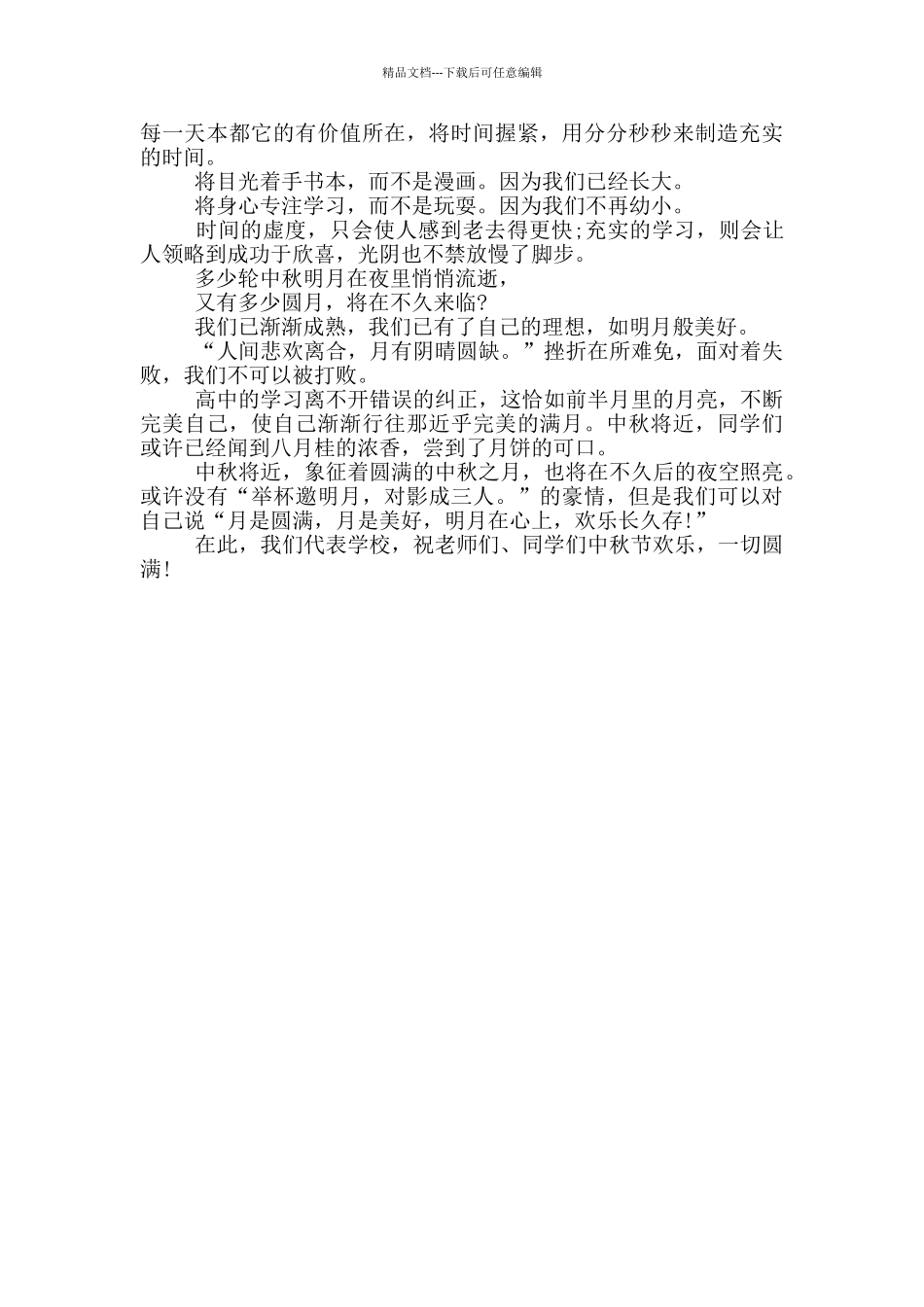 精品文档---下载后可任意编辑

每一天本都它的有价值所在，将时间握紧，用分分秒秒来制造充实的时间。

将目光着手书本，而不是漫画。因为我们已经长大。

将身心专注学习，而不是玩耍。因为我们不再幼小。

时间的虚度，只会使人感到老去得更快;充实的学习，则会让人领略到成功于欣喜，光阴也不禁放慢了脚步。

多少轮中秋明月在夜里悄悄流逝，

又有多少圆月，将在不久来临?

我们已渐渐成熟，我们已有了自己的理想，如明月般美好。

“人间悲欢离合，月有阴晴圆缺。”挫折在所难免，面对着失败，我们不可以被打败。

高中的学习离不开错误的纠正，这恰如前半月里的月亮，不断完美自己，使自己渐渐行往那近乎完美的满月。中秋将近，同学们或许已经闻到八月桂的浓香，尝到了月饼的可口。

中秋将近，象征着圆满的中秋之月，也将在不久后的夜空照亮。或许没有“举杯邀明月，对影成三人。”的豪情，但是我们可以对自己说“月是圆满，月是美好，明月在心上，欢乐长久存!”

在此，我们代表学校，祝老师们、同学们中秋节欢乐，一切圆满!